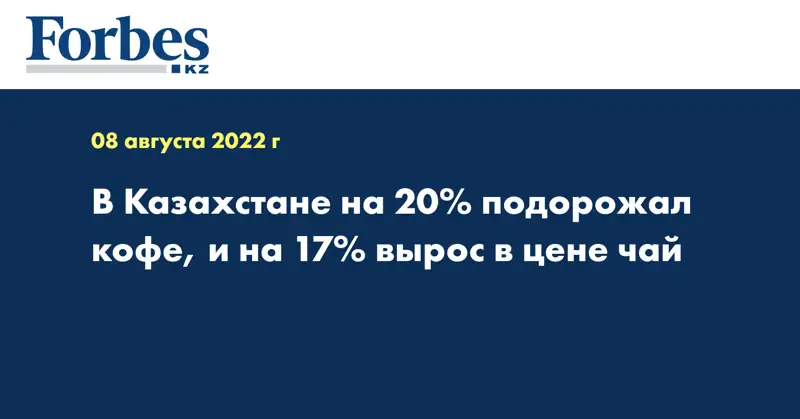 Forbes
KZ

08 августа 2022 г

В Казахстане на 20% подорожал кофе, и на 17% вырос в цене чай